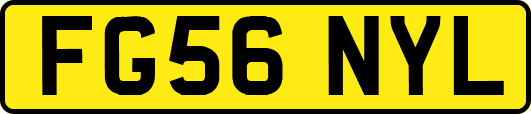 FG56 NYL